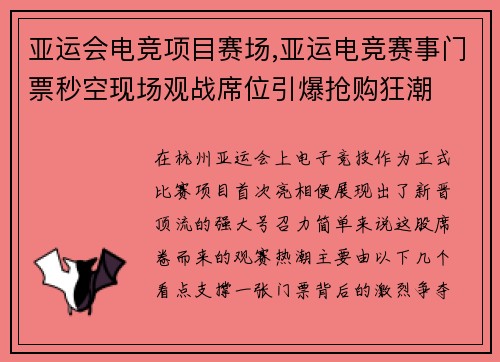 亚运会电竞项目赛场,亚运电竞赛事门票秒空现场观战席位引爆抢购狂潮

在杭州亚运会上电子竞技作为正式比赛项目首次亮相便展现出了新晋顶流的强大号召力简单来说这股席卷而来的观赛热潮主要由以下几个看点支撑一张门票背后的激烈争夺